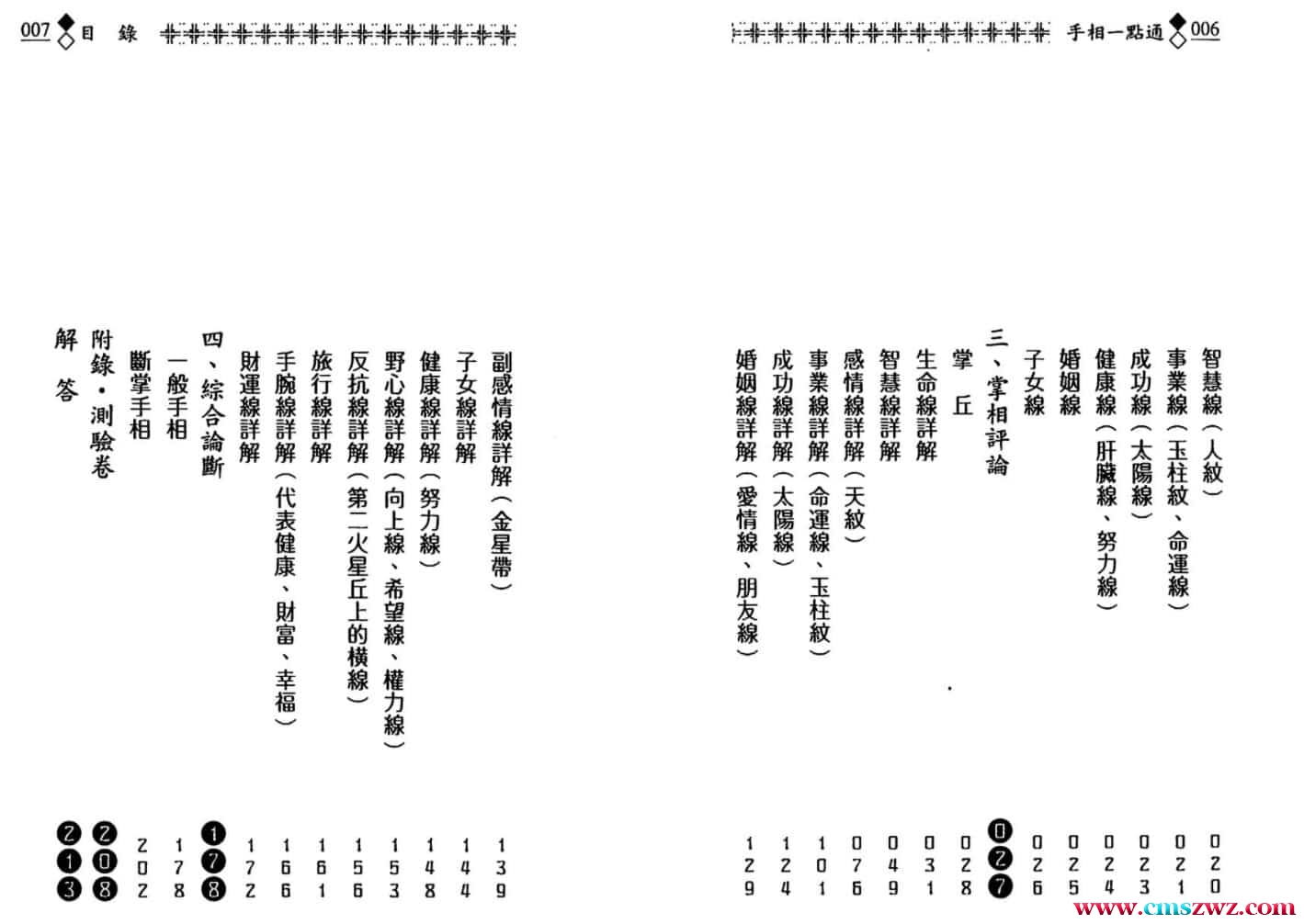 手相一點通 006

智慧線（人紋） 020
事業線（玉柱紋、命運線） 021
成功線（太陽線） 023
健康線（肝臟線、努力線） 024
婚姻線 025
子女線 026
三、掌相評論 027
掌 丘 028
生命線詳解 031
智慧線詳解 049
感情線詳解（天紋） 076
事業線詳解（命運線、玉柱紋） 101
成功線詳解（太陽線） 124
婚姻線詳解（愛情線、朋友線） 129

007 目 錄

副感情線詳解（金星帶） 139
子女線詳解 144
健康線詳解（努力線） 148
野心線詳解（向上線、希望線、權力線） 153
反抗線詳解（第二火星丘上的橫線） 156
旅行線詳解 161
手腕線詳解（代表健康、財富、幸福） 166
財運線詳解 172
四、綜合論斷 178
一般手相 178
斷掌手相 202
附錄・測驗卷 208
解 答 213

www.cmszwz.com